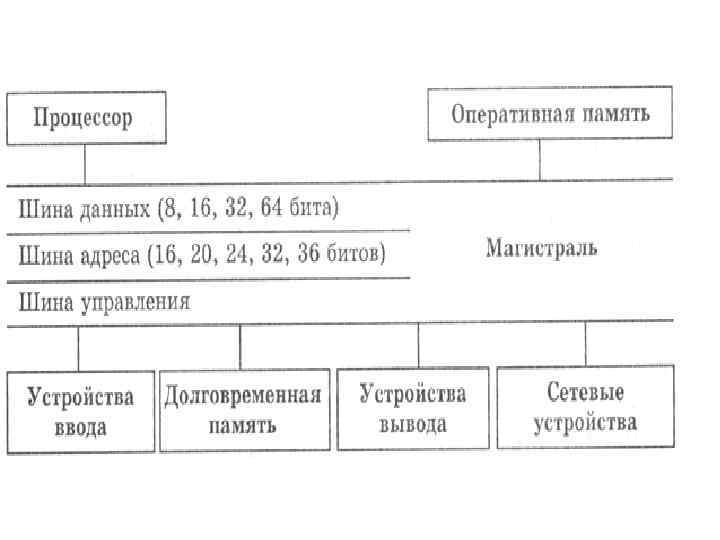 Процессор

Оперативная память

Шина данных (8, 16, 32, 64 бита)

Шина адреса (16, 20, 24, 32, 36 битов)

Магистраль

Шина управления

Устройства ввода

Долговременная память

Устройства вывода

Сетевые устройства